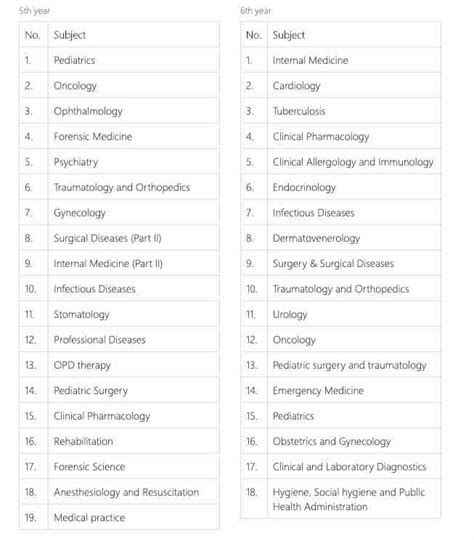 5th year

| No. | Subject |
|---|---|
| 1. | Pediatrics |
| 2. | Oncology |
| 3. | Ophthalmology |
| 4. | Forensic Medicine |
| 5. | Psychiatry |
| 6. | Traumatology and Orthopedics |
| 7. | Gynecology |
| 8. | Surgical Diseases (Part II) |
| 9. | Internal Medicine (Part II) |
| 10. | Infectious Diseases |
| 11. | Stomatology |
| 12. | Professional Diseases |
| 13. | OPD therapy |
| 14. | Pediatric Surgery |
| 15. | Clinical Pharmacology |
| 16. | Rehabilitation |
| 17. | Forensic Science |
| 18. | Anesthesiology and Resuscitation |
| 19. | Medical practice |

6th year

| No. | Subject |
|---|---|
| 1. | Internal Medicine |
| 2. | Cardiology |
| 3. | Tuberculosis |
| 4. | Clinical Pharmacology |
| 5. | Clinical Allergology and Immunology |
| 6. | Endocrinology |
| 7. | Infectious Diseases |
| 8. | Dermatovenerology |
| 9. | Surgery & Surgical Diseases |
| 10. | Traumatology and Orthopedics |
| 11. | Urology |
| 12. | Oncology |
| 13. | Pediatric surgery and traumatology |
| 14. | Emergency Medicine |
| 15. | Pediatrics |
| 16. | Obstetrics and Gynecology |
| 17. | Clinical and Laboratory Diagnostics |
| 18. | Hygiene, Social hygiene and Public Health Administration |